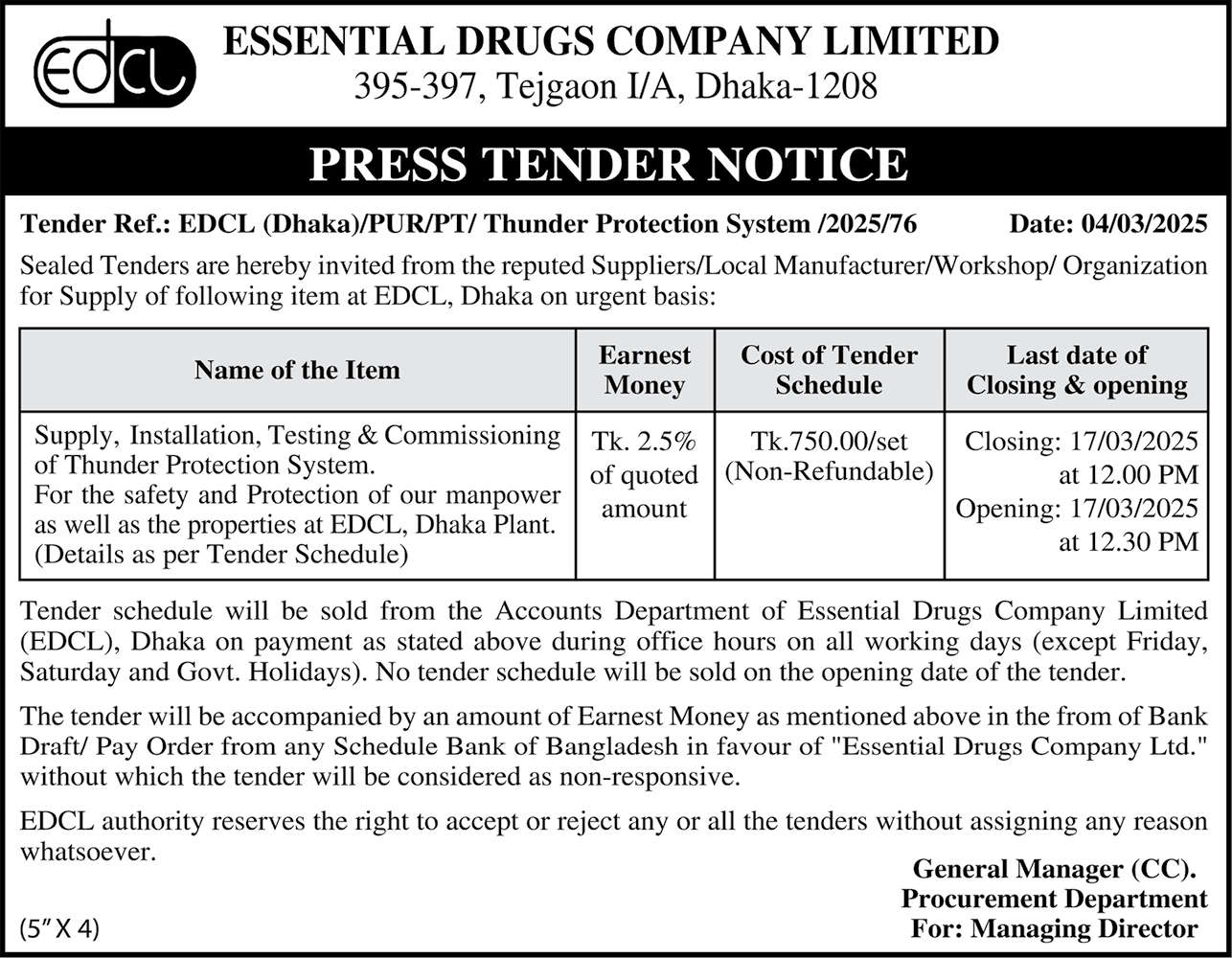 EDCL

ESSENTIAL DRUGS COMPANY LIMITED
395-397, Tejgaon I/A, Dhaka-1208

PRESS TENDER NOTICE

Tender Ref.: EDCL (Dhaka)/PUR/PT/ Thunder Protection System /2025/76 Date: 04/03/2025

Sealed Tenders are hereby invited from the reputed Suppliers/Local Manufacturer/Workshop/ Organization for Supply of following item at EDCL, Dhaka on urgent basis:

| Name of the Item | Earnest Money | Cost of Tender Schedule | Last date of Closing & opening |
|---|---|---|---|
| Supply, Installation, Testing & Commissioning of Thunder Protection System. For the safety and Protection of our manpower as well as the properties at EDCL, Dhaka Plant. (Details as per Tender Schedule) | Tk. 2.5% of quoted amount | Tk.750.00/set (Non-Refundable) | Closing: 17/03/2025 at 12.00 PM Opening: 17/03/2025 at 12.30 PM |

Tender schedule will be sold from the Accounts Department of Essential Drugs Company Limited (EDCL), Dhaka on payment as stated above during office hours on all working days (except Friday, Saturday and Govt. Holidays). No tender schedule will be sold on the opening date of the tender.

The tender will be accompanied by an amount of Earnest Money as mentioned above in the from of Bank Draft/ Pay Order from any Schedule Bank of Bangladesh in favour of "Essential Drugs Company Ltd." without which the tender will be considered as non-responsive.

EDCL authority reserves the right to accept or reject any or all the tenders without assigning any reason whatsoever.

General Manager (CC).
Procurement Department
For: Managing Director

(5″ X 4)